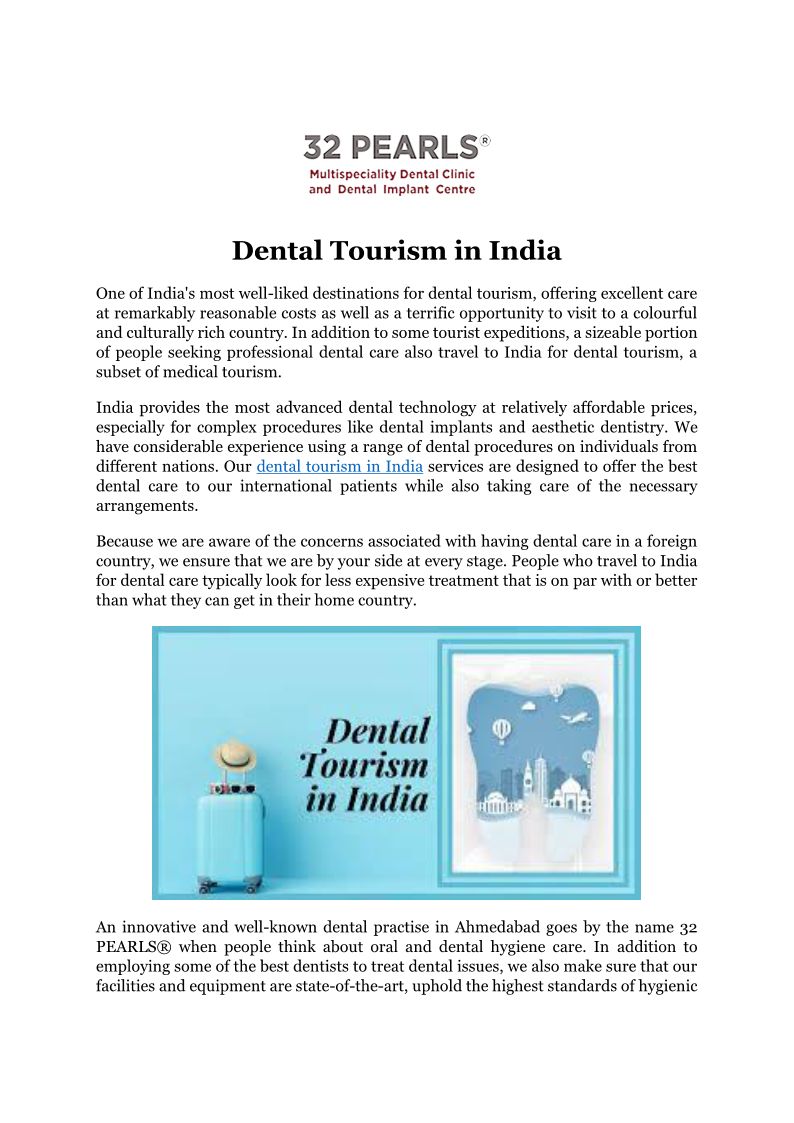 32 PEARLS®
Multispeciality Dental Clinic
and Dental Implant Centre

Dental Tourism in India

One of India's most well-liked destinations for dental tourism, offering excellent care at remarkably reasonable costs as well as a terrific opportunity to visit to a colourful and culturally rich country. In addition to some tourist expeditions, a sizeable portion of people seeking professional dental care also travel to India for dental tourism, a subset of medical tourism.

India provides the most advanced dental technology at relatively affordable prices, especially for complex procedures like dental implants and aesthetic dentistry. We have considerable experience using a range of dental procedures on individuals from different nations. Our dental tourism in India services are designed to offer the best dental care to our international patients while also taking care of the necessary arrangements.

Because we are aware of the concerns associated with having dental care in a foreign country, we ensure that we are by your side at every stage. People who travel to India for dental care typically look for less expensive treatment that is on par with or better than what they can get in their home country.

Dental Tourism in India

An innovative and well-known dental practise in Ahmedabad goes by the name 32 PEARLS® when people think about oral and dental hygiene care. In addition to employing some of the best dentists to treat dental issues, we also make sure that our facilities and equipment are state-of-the-art, uphold the highest standards of hygienic